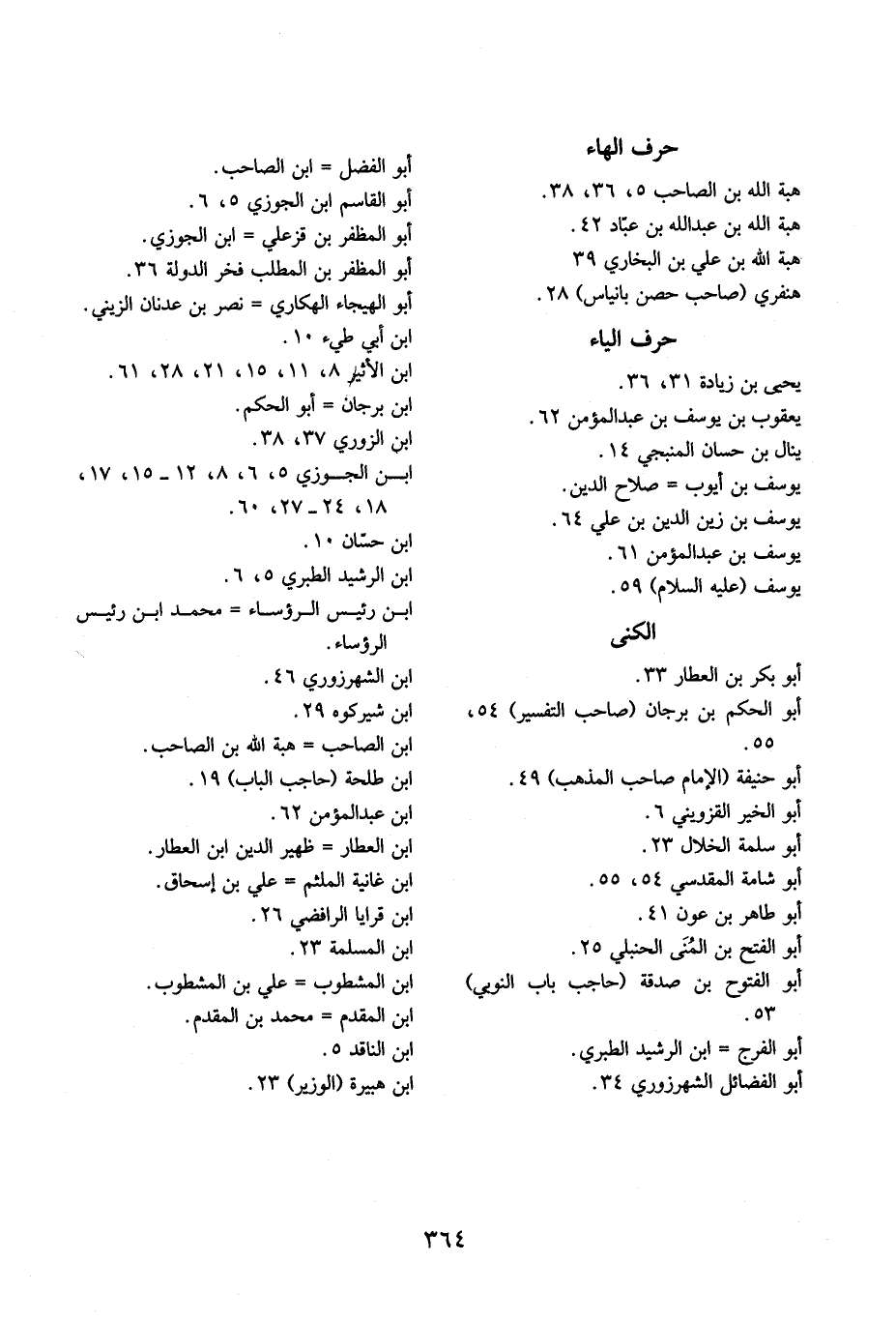 حرف الهاء

هبة الله بن الصاحب ٥، ٣٦، ٣٨.
هبة الله بن عبدالله بن عبّاد ٤٢.
هبة الله بن علي بن البخاري ٣٩
هنفري (صاحب حصن بانياس) ٢٨.

حرف الياء

يحيى بن زيادة ٣١، ٣٦.
يعقوب بن يوسف بن عبدالمؤمن ٦٢.
ينال بن حسان المنبجي ١٤.
يوسف بن أيوب = صلاح الدين.
يوسف بن زين الدين بن علي ٦٤.
يوسف بن عبدالمؤمن ٦١.
يوسف (عليه السلام) ٥٩.

الكنى

أبو بكر بن العطار ٣٣.
أبو الحكم بن برجان (صاحب التفسير) ٥٤، ٥٥.
أبو حنيفة (الإمام صاحب المذهب) ٤٩.
أبو الخير القزويني ٦.
أبو سلمة الخلال ٢٣.
أبو شامة المقدسي ٥٤، ٥٥.
أبو طاهر بن عون ٤١.
أبو الفتح بن المُنَى الحنبلي ٢٥.
أبو الفتوح بن صدقة (حاجب باب النوبي) ٥٣.
أبو الفرج = ابن الرشيد الطبري.
أبو الفضائل الشهرزوري ٣٤.

أبو الفضل = ابن الصاحب.
أبو القاسم ابن الجوزي ٥، ٦.
أبو المظفر بن قزعلي = ابن الجوزي.
أبو المظفر بن المطلب فخر الدولة ٣٦.
أبو الهيجاء الهكاري = نصر بن عدنان الزيني.
ابن أبي طيء ١٠.
ابن الأثير ٨، ١١، ١٥، ٢١، ٢٨، ٦١.
ابن برجان = أبو الحكم.
ابن الزوري ٣٧، ٣٨.
ابن الجوزي ٥، ٦، ٨، ١٢ ـ ١٥، ١٧، ١٨، ٢٤ ـ ٢٧، ٦٠.
ابن حسّان ١٠.
ابن الرشيد الطبري ٥، ٦.
ابن رئيس الرؤساء = محمد ابن رئيس الرؤساء.
ابن الشهرزوري ٤٦.
ابن شيركوه ٢٩.
ابن الصاحب = هبة الله بن الصاحب.
ابن طلحة (حاجب الباب) ١٩.
ابن عبدالمؤمن ٦٢.
ابن العطار = ظهير الدين ابن العطار.
ابن غانية الملثم = علي بن إسحاق.
ابن قرايا الرافضي ٢٦.
ابن المسلمة ٢٣.
ابن المشطوب = علي بن المشطوب.
ابن المقدم = محمد بن المقدم.
ابن الناقد ٥.
ابن هبيرة (الوزير) ٢٣.

٣٦٤